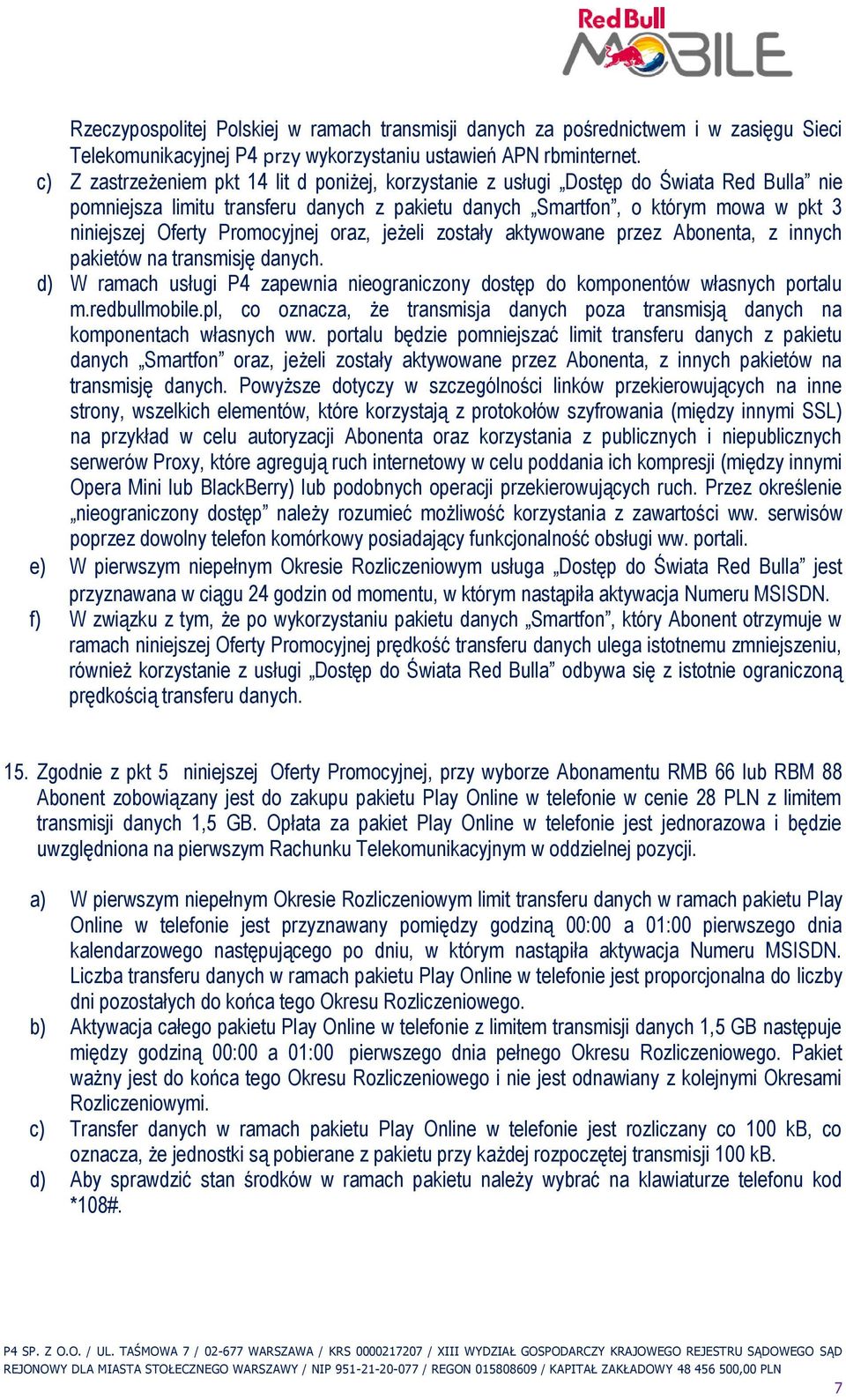 Red Bull MOBILE

Rzeczypospolitej Polskiej w ramach transmisji danych za pośrednictwem i w zasięgu Sieci Telekomunikacyjnej P4 przy wykorzystaniu ustawień APN rbminternet.

c) Z zastrzeżeniem pkt 14 lit d poniżej, korzystanie z usługi „Dostęp do Świata Red Bulla” nie pomniejsza limitu transferu danych z pakietu danych „Smartfon”, o którym mowa w pkt 3 niniejszej Oferty Promocyjnej oraz, jeżeli zostały aktywowane przez Abonenta, z innych pakietów na transmisję danych.

d) W ramach usługi P4 zapewnia nieograniczony dostęp do komponentów własnych portalu m.redbullmobile.pl, co oznacza, że transmisja danych poza transmisją danych na komponentach własnych ww. portalu będzie pomniejszać limit transferu danych z pakietu danych „Smartfon” oraz, jeżeli zostały aktywowane przez Abonenta, z innych pakietów na transmisję danych. Powyższe dotyczy w szczególności linków przekierowujących na inne strony, wszelkich elementów, które korzystają z protokołów szyfrowania (między innymi SSL) na przykład w celu autoryzacji Abonenta oraz korzystania z publicznych i niepublicznych serwerów Proxy, które agregują ruch internetowy w celu poddania ich kompresji (między innymi Opera Mini lub BlackBerry) lub podobnych operacji przekierowujących ruch. Przez określenie „nieograniczony dostęp” należy rozumieć możliwość korzystania z zawartości ww. serwisów poprzez dowolny telefon komórkowy posiadający funkcjonalność obsługi ww. portali.

e) W pierwszym niepełnym Okresie Rozliczeniowym usługa „Dostęp do Świata Red Bulla” jest przyznawana w ciągu 24 godzin od momentu, w którym nastąpiła aktywacja Numeru MSISDN.

f) W związku z tym, że po wykorzystaniu pakietu danych „Smartfon”, który Abonent otrzymuje w ramach niniejszej Oferty Promocyjnej prędkość transferu danych ulega istotnemu zmniejszeniu, również korzystanie z usługi „Dostęp do Świata Red Bulla” odbywa się z istotnie ograniczoną prędkością transferu danych.

15. Zgodnie z pkt 5 niniejszej Oferty Promocyjnej, przy wyborze Abonamentu RMB 66 lub RBM 88 Abonent zobowiązany jest do zakupu pakietu Play Online w telefonie w cenie 28 PLN z limitem transmisji danych 1,5 GB. Opłata za pakiet Play Online w telefonie jest jednorazowa i będzie uwzględniona na pierwszym Rachunku Telekomunikacyjnym w oddzielnej pozycji.

a) W pierwszym niepełnym Okresie Rozliczeniowym limit transferu danych w ramach pakietu Play Online w telefonie jest przyznawany pomiędzy godziną 00:00 a 01:00 pierwszego dnia kalendarzowego następującego po dniu, w którym nastąpiła aktywacja Numeru MSISDN. Liczba transferu danych w ramach pakietu Play Online w telefonie jest proporcjonalna do liczby dni pozostałych do końca tego Okresu Rozliczeniowego.

b) Aktywacja całego pakietu Play Online w telefonie z limitem transmisji danych 1,5 GB następuje między godziną 00:00 a 01:00 pierwszego dnia pełnego Okresu Rozliczeniowego. Pakiet ważny jest do końca tego Okresu Rozliczeniowego i nie jest odnawiany z kolejnymi Okresami Rozliczeniowymi.

c) Transfer danych w ramach pakietu Play Online w telefonie jest rozliczany co 100 kB, co oznacza, że jednostki są pobierane z pakietu przy każdej rozpoczętej transmisji 100 kB.

d) Aby sprawdzić stan środków w ramach pakietu należy wybrać na klawiaturze telefonu kod *108#.

P4 SP. Z O.O. / UL. TAŚMOWA 7 / 02-677 WARSZAWA / KRS 0000217207 / XIII WYDZIAŁ GOSPODARCZY KRAJOWEGO REJESTRU SĄDOWEGO SĄD REJONOWY DLA MIASTA STOŁECZNEGO WARSZAWY / NIP 951-21-20-077 / REGON 015808609 / KAPITAŁ ZAKŁADOWY 48 456 500,00 PLN

7